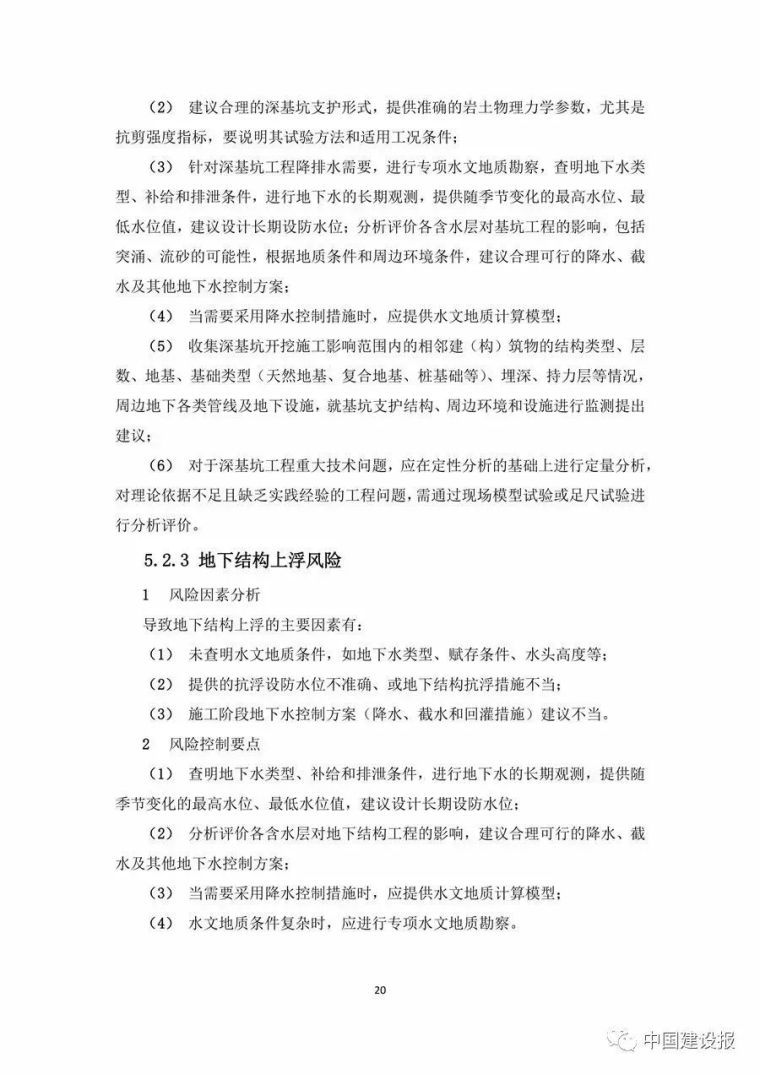 （2） 建议合理的深基坑支护形式，提供准确的岩土物理力学参数，尤其是抗剪强度指标，要说明其试验方法和适用工况条件；

（3） 针对深基坑工程降排水需要，进行专项水文地质勘察，查明地下水类型、补给和排泄条件，进行地下水的长期观测，提供随季节变化的最高水位、最低水位值，建议设计长期设防水位；分析评价各含水层对基坑工程的影响，包括突涌、流砂的可能性，根据地质条件和周边环境条件，建议合理可行的降水、截水及其他地下水控制方案；

（4） 当需要采用降水控制措施时，应提供水文地质计算模型；

（5） 收集深基坑开挖施工影响范围内的相邻建（构）筑物的结构类型、层数、地基、基础类型（天然地基、复合地基、桩基础等）、埋深、持力层等情况，周边地下各类管线及地下设施，就基坑支护结构、周边环境和设施进行监测提出建议；

（6） 对于深基坑工程重大技术问题，应在定性分析的基础上进行定量分析，对理论依据不足且缺乏实践经验的工程问题，需通过现场模型试验或足尺试验进行分析评价。

5.2.3 地下结构上浮风险

1 风险因素分析

导致地下结构上浮的主要因素有：

（1） 未查明水文地质条件，如地下水类型、赋存条件、水头高度等；

（2） 提供的抗浮设防水位不准确、或地下结构抗浮措施不当；

（3） 施工阶段地下水控制方案（降水、截水和回灌措施）建议不当。

2 风险控制要点

（1） 查明地下水类型、补给和排泄条件，进行地下水的长期观测，提供随季节变化的最高水位、最低水位值，建议设计长期设防水位；

（2） 分析评价各含水层对地下结构工程的影响，建议合理可行的降水、截水及其他地下水控制方案；

（3） 当需要采用降水控制措施时，应提供水文地质计算模型；

（4） 水文地质条件复杂时，应进行专项水文地质勘察。

20

中国建设报